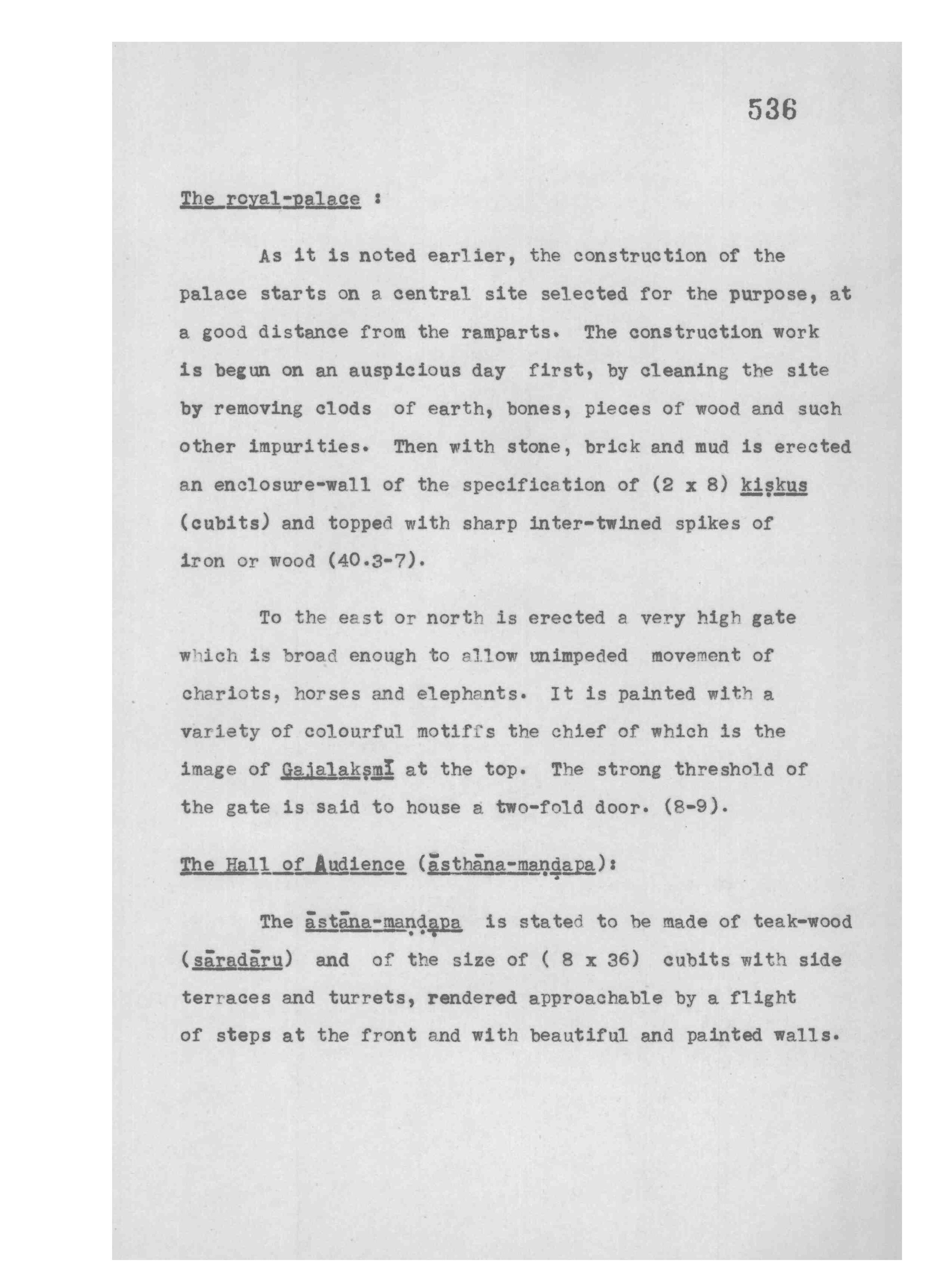 536

The royal-palace :

As it is noted earlier, the construction of the palace starts on a central site selected for the purpose, at a good distance from the ramparts. The construction work is begun on an auspicious day first, by cleaning the site by removing clods of earth, bones, pieces of wood and such other impurities. Then with stone, brick and mud is erected an enclosure-wall of the specification of (2 x 8) kiṣkus (cubits) and topped with sharp inter-twined spikes of iron or wood (40.3-7).

To the east or north is erected a very high gate which is broad enough to allow unimpeded movement of chariots, horses and elephants. It is painted with a variety of colourful motiffs the chief of which is the image of Gajalakṣmī at the top. The strong threshold of the gate is said to house a two-fold door. (8-9).

The Hall of Audience (āsthāna-maṇḍapa):

The āstāna-maṇḍapa is stated to be made of teak-wood (sāradāru) and of the size of ( 8 x 36) cubits with side terraces and turrets, rendered approachable by a flight of steps at the front and with beautiful and painted walls.